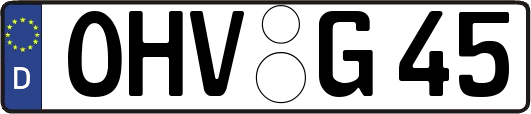 D

OHV G 45